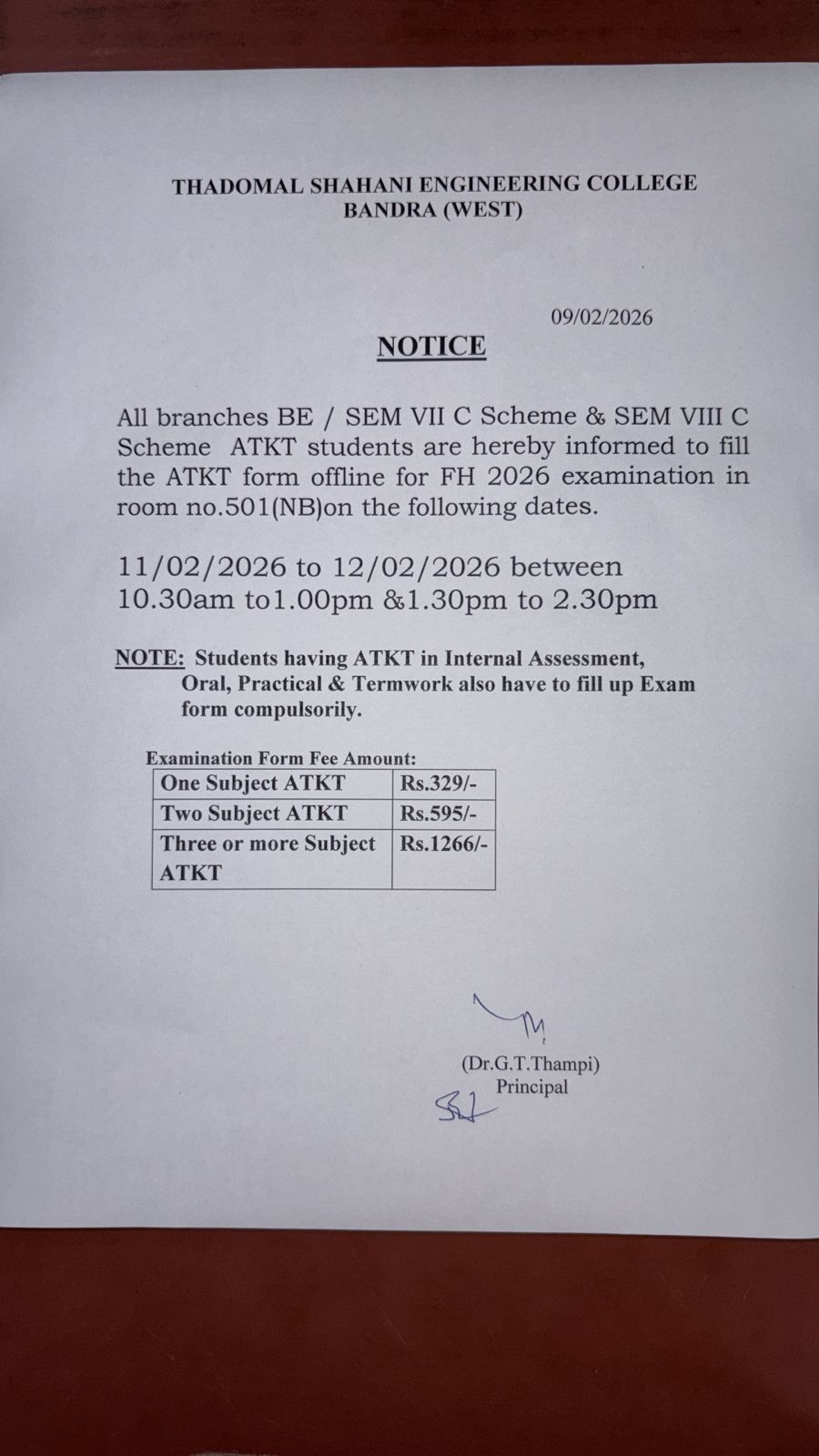 THADOMAL SHAHANI ENGINEERING COLLEGE
BANDRA (WEST)

09/02/2026

NOTICE

All branches BE / SEM VII C Scheme & SEM VIII C Scheme ATKT students are hereby informed to fill the ATKT form offline for FH 2026 examination in room no.501(NB)on the following dates.

11/02/2026 to 12/02/2026 between 10.30am to1.00pm &1.30pm to 2.30pm

NOTE: Students having ATKT in Internal Assessment, Oral, Practical & Termwork also have to fill up Exam form compulsorily.

Examination Form Fee Amount:

| One Subject ATKT | Rs.329/- |
|---|---|
| Two Subject ATKT | Rs.595/- |
| Three or more Subject ATKT | Rs.1266/- |

(Dr.G.T.Thampi)
Principal